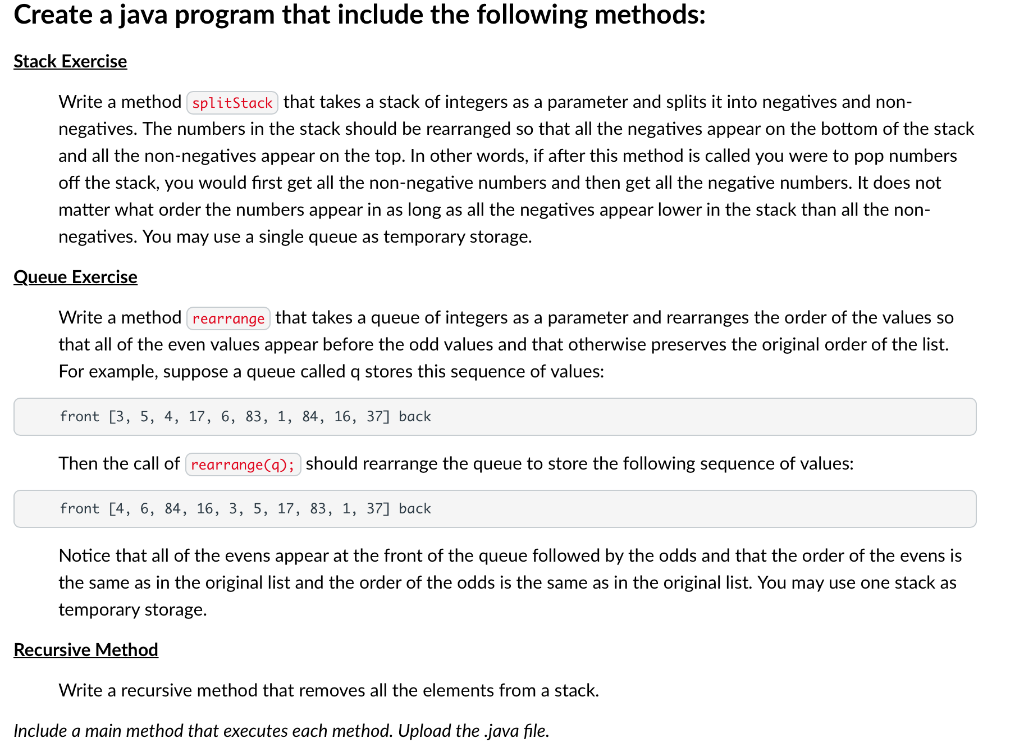 Create a java program that include the following methods:

Stack Exercise

Write a method splitStack that takes a stack of integers as a parameter and splits it into negatives and non-negatives. The numbers in the stack should be rearranged so that all the negatives appear on the bottom of the stack and all the non-negatives appear on the top. In other words, if after this method is called you were to pop numbers off the stack, you would first get all the non-negative numbers and then get all the negative numbers. It does not matter what order the numbers appear in as long as all the negatives appear lower in the stack than all the non-negatives. You may use a single queue as temporary storage.

Queue Exercise

Write a method rearrange that takes a queue of integers as a parameter and rearranges the order of the values so that all of the even values appear before the odd values and that otherwise preserves the original order of the list. For example, suppose a queue called q stores this sequence of values:

front [3, 5, 4, 17, 6, 83, 1, 84, 16, 37] back

Then the call of rearrange(q); should rearrange the queue to store the following sequence of values:

front [4, 6, 84, 16, 3, 5, 17, 83, 1, 37] back

Notice that all of the evens appear at the front of the queue followed by the odds and that the order of the evens is the same as in the original list and the order of the odds is the same as in the original list. You may use one stack as temporary storage.

Recursive Method

Write a recursive method that removes all the elements from a stack.

Include a main method that executes each method. Upload the .java file.